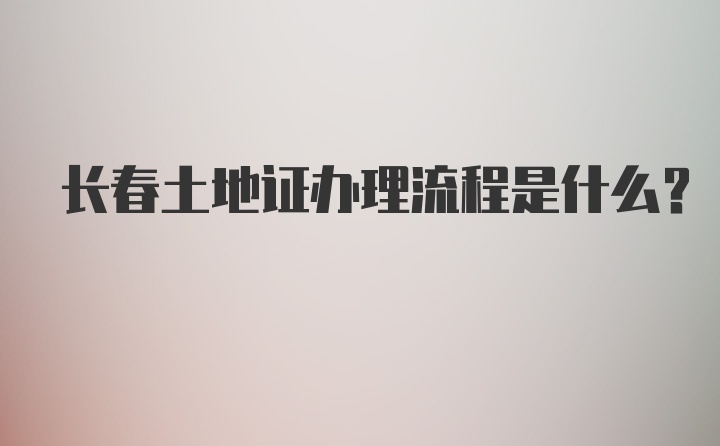 长春土地证办理流程是什么?